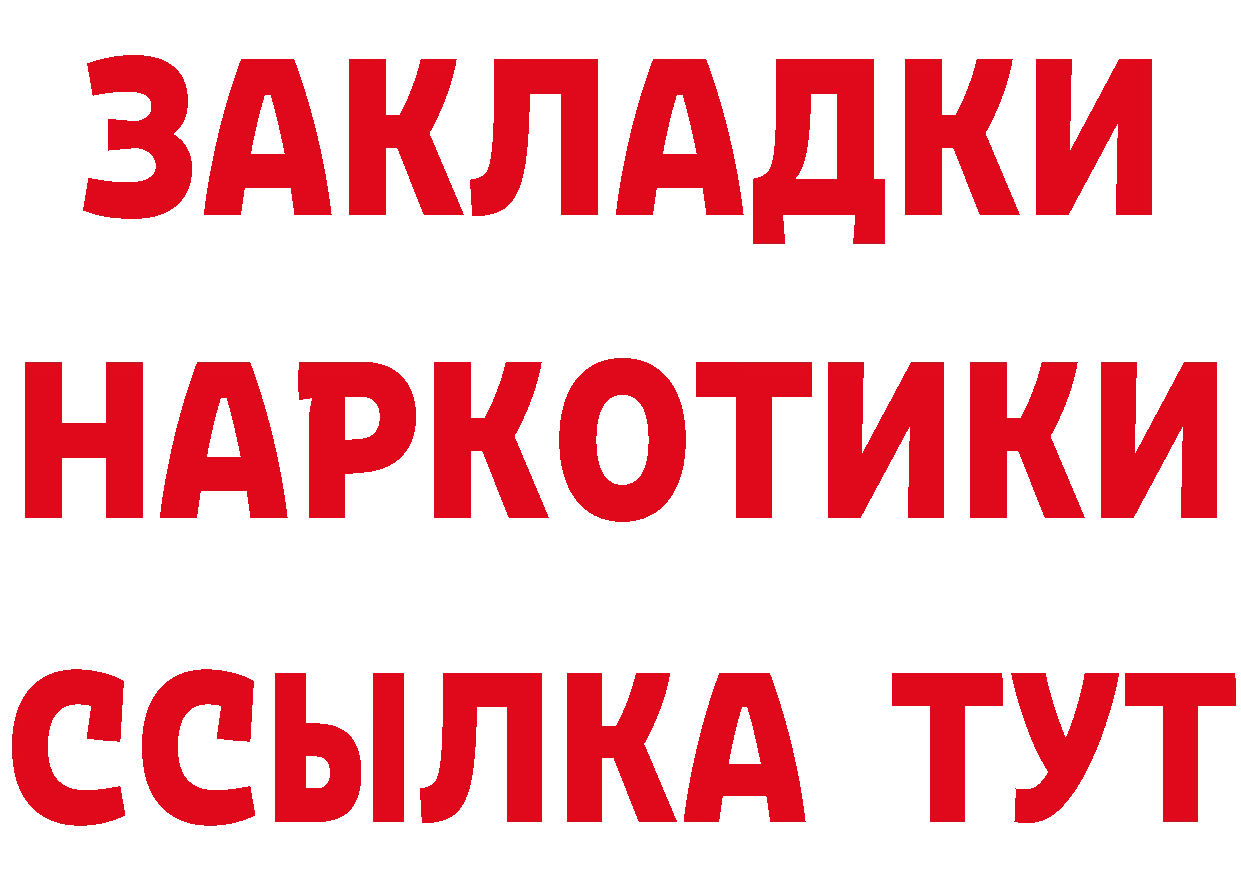 ЗАКЛАДКИ
НАРКОТИКИ
ССЫЛКА ТУТ